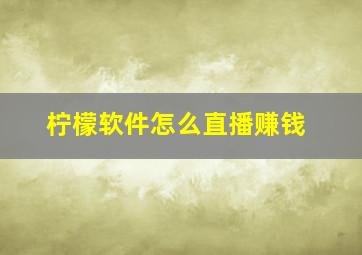 柠檬软件怎么直播赚钱